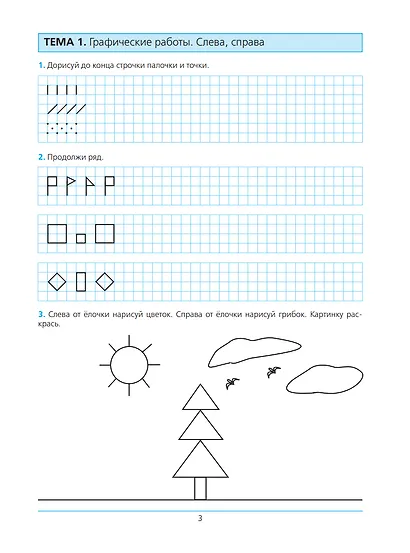 ТЕМА 1. Графические работы. Слева, справа

1. Дорисуй до конца строчки палочки и точки.

2. Продолжи ряд.

3. Слева от ёлочки нарисуй цветок. Справа от ёлочки нарисуй грибок. Картинку раскрась.

3